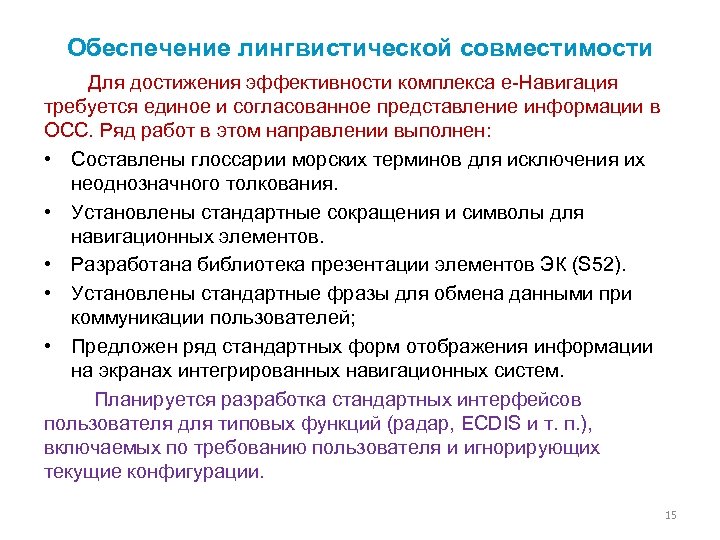 Обеспечение лингвистической совместимости

Для достижения эффективности комплекса е-Навигация требуется единое и согласованное представление информации в ОСС. Ряд работ в этом направлении выполнен:

• Составлены глоссарии морских терминов для исключения их неоднозначного толкования.
• Установлены стандартные сокращения и символы для навигационных элементов.
• Разработана библиотека презентации элементов ЭК (S52).
• Установлены стандартные фразы для обмена данными при коммуникации пользователей;
• Предложен ряд стандартных форм отображения информации на экранах интегрированных навигационных систем.

Планируется разработка стандартных интерфейсов пользователя для типовых функций (радар, ECDIS и т. п.), включаемых по требованию пользователя и игнорирующих текущие конфигурации.

15